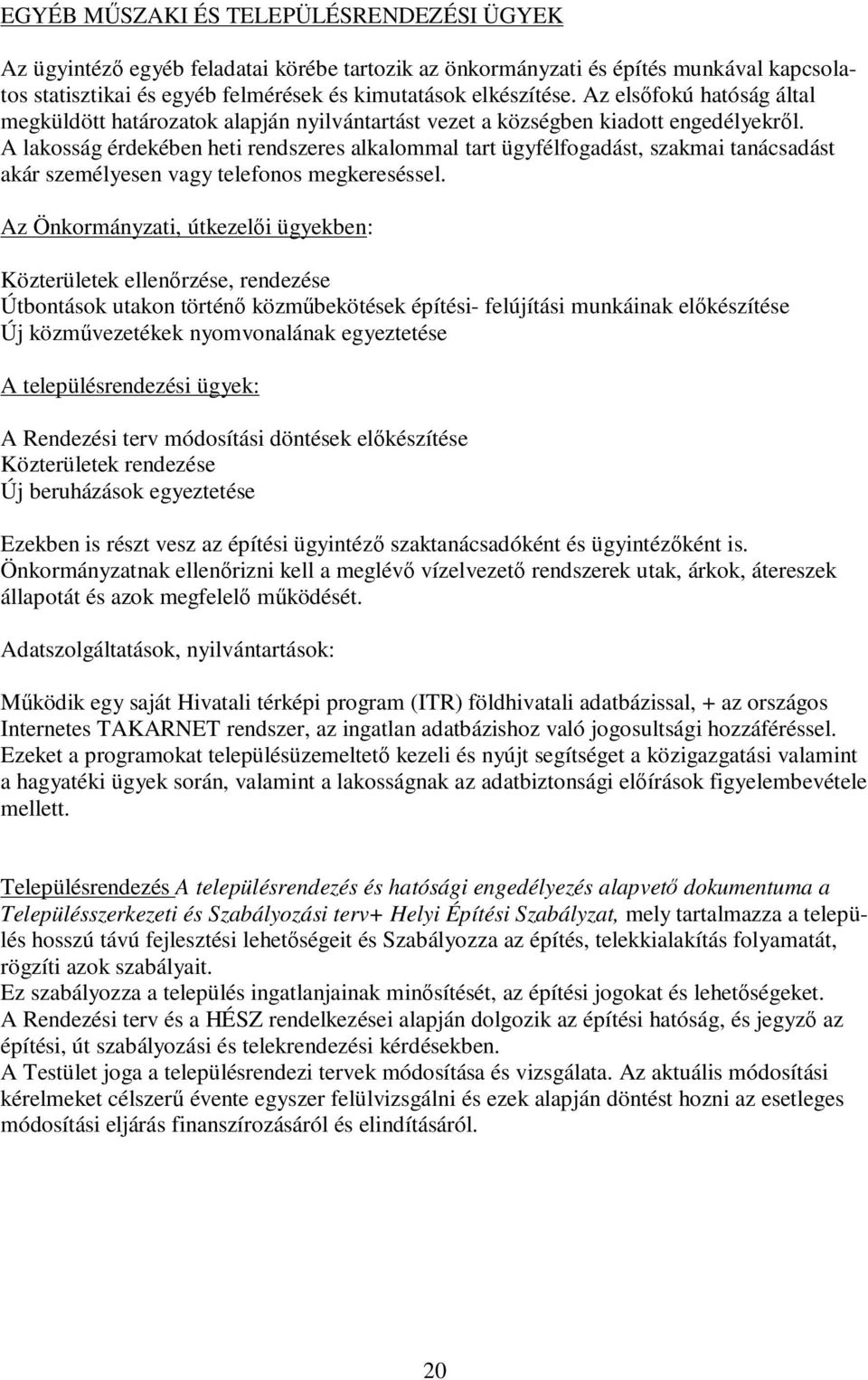 EGYÉB MŰSZAKI ÉS TELEPÜLÉSRENDEZÉSI ÜGYEK

Az ügyintéző egyéb feladatai körébe tartozik az önkormányzati és építés munkával kapcsolatos statisztikai és egyéb felmérések és kimutatások elkészítése. Az elsőfokú hatóság által megküldött határozatok alapján nyilvántartást vezet a községben kiadott engedélyekről. A lakosság érdekében heti rendszeres alkalommal tart ügyfélfogadást, szakmai tanácsadást akár személyesen vagy telefonos megkereséssel.

Az Önkormányzati, útkezelői ügyekben:

Közterületek ellenőrzése, rendezése
Útbontások utakon történő közműbekötések építési- felújítási munkáinak előkészítése
Új közművezetékek nyomvonalának egyeztetése

A településrendezési ügyek:

A Rendezési terv módosítási döntések előkészítése
Közterületek rendezése
Új beruházások egyeztetése

Ezekben is részt vesz az építési ügyintéző szaktanácsadóként és ügyintézőként is.
Önkormányzatnak ellenőrizni kell a meglévő vízelvezető rendszerek utak, árkok, átereszek állapotát és azok megfelelő működését.

Adatszolgáltatások, nyilvántartások:

Működik egy saját Hivatali térképi program (ITR) földhivatali adatbázissal, + az országos Internetes TAKARNET rendszer, az ingatlan adatbázishoz való jogosultsági hozzáféréssel. Ezeket a programokat településüzemeltető kezeli és nyújt segítséget a közigazgatási valamint a hagyatéki ügyek során, valamint a lakosságnak az adatbiztonsági előírások figyelembevétele mellett.

Településrendezés A településrendezés és hatósági engedélyezés alapvető dokumentuma a Településszerkezeti és Szabályozási terv+ Helyi Építési Szabályzat, mely tartalmazza a település hosszú távú fejlesztési lehetőségeit és Szabályozza az építés, telekkialakítás folyamatát, rögzíti azok szabályait.
Ez szabályozza a település ingatlanjainak minősítését, az építési jogokat és lehetőségeket.
A Rendezési terv és a HÉSZ rendelkezései alapján dolgozik az építési hatóság, és jegyző az építési, út szabályozási és telekrendezési kérdésekben.
A Testület joga a településrendezi tervek módosítása és vizsgálata. Az aktuális módosítási kérelmeket célszerű évente egyszer felülvizsgálni és ezek alapján döntést hozni az esetleges módosítási eljárás finanszírozásáról és elindításáról.

20